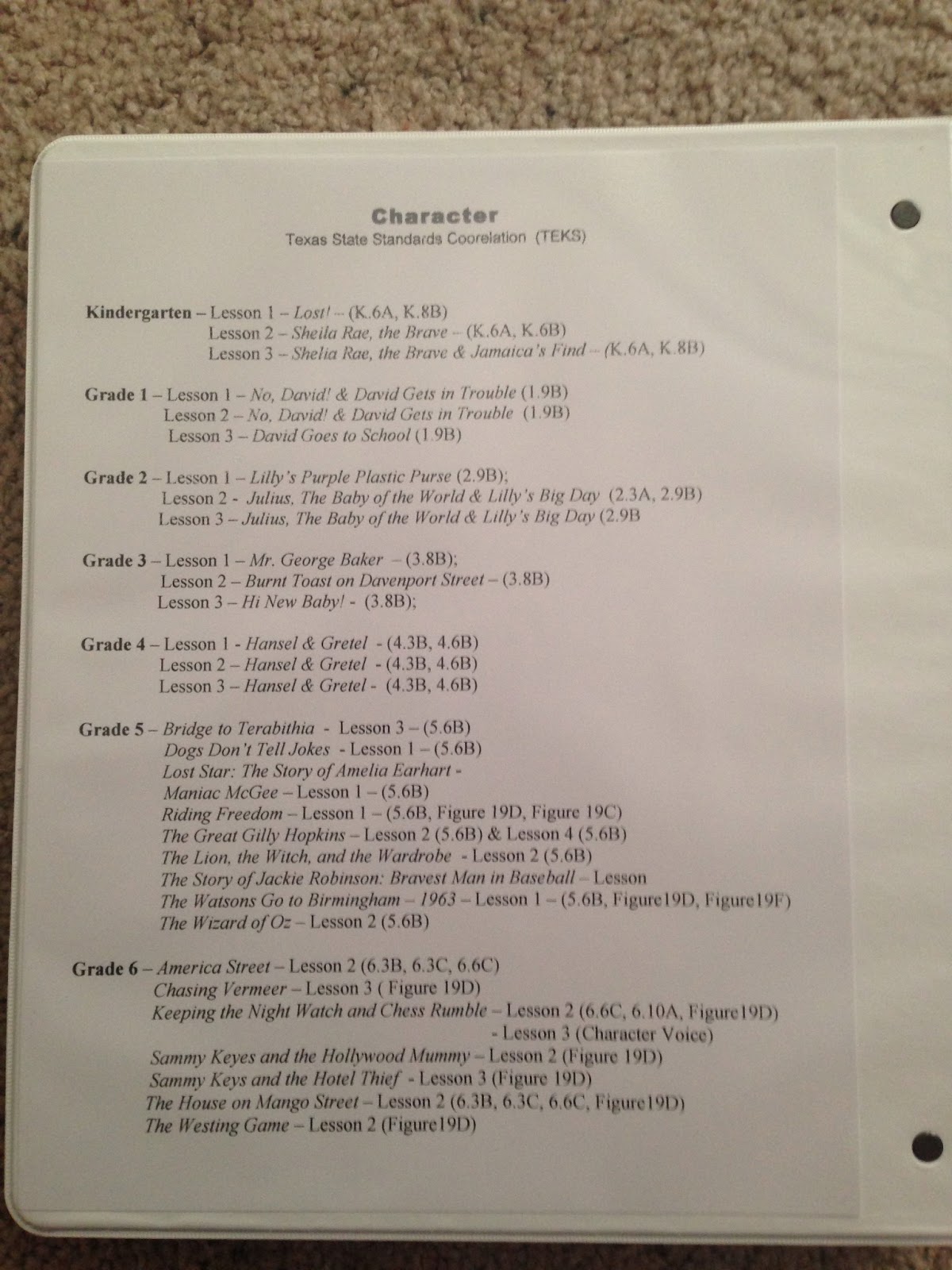 Character
Texas State Standards Coorelation (TEKS)

Kindergarten – Lesson 1 – Lost! – (K.6A, K.8B)
Lesson 2 – Sheila Rae, the Brave – (K.6A, K.6B)
Lesson 3 – Shelia Rae, the Brave & Jamaica's Find – (K.6A, K.8B)

Grade 1 – Lesson 1 – No, David! & David Gets in Trouble (1.9B)
Lesson 2 – No, David! & David Gets in Trouble (1.9B)
Lesson 3 – David Goes to School (1.9B)

Grade 2 – Lesson 1 – Lilly's Purple Plastic Purse (2.9B);
Lesson 2 - Julius, The Baby of the World & Lilly's Big Day (2.3A, 2.9B)
Lesson 3 – Julius, The Baby of the World & Lilly's Big Day (2.9B

Grade 3 – Lesson 1 – Mr. George Baker – (3.8B);
Lesson 2 – Burnt Toast on Davenport Street – (3.8B)
Lesson 3 – Hi New Baby! - (3.8B);

Grade 4 – Lesson 1 - Hansel & Gretel - (4.3B, 4.6B)
Lesson 2 – Hansel & Gretel - (4.3B, 4.6B)
Lesson 3 – Hansel & Gretel - (4.3B, 4.6B)

Grade 5 – Bridge to Terabithia - Lesson 3 – (5.6B)
Dogs Don't Tell Jokes - Lesson 1 – (5.6B)
Lost Star: The Story of Amelia Earhart -
Maniac McGee – Lesson 1 – (5.6B)
Riding Freedom – Lesson 1 – (5.6B, Figure 19D, Figure 19C)
The Great Gilly Hopkins – Lesson 2 (5.6B) & Lesson 4 (5.6B)
The Lion, the Witch, and the Wardrobe - Lesson 2 (5.6B)
The Story of Jackie Robinson: Bravest Man in Baseball – Lesson
The Watsons Go to Birmingham – 1963 – Lesson 1 – (5.6B, Figure19D, Figure19F)
The Wizard of Oz – Lesson 2 (5.6B)

Grade 6 – America Street – Lesson 2 (6.3B, 6.3C, 6.6C)
Chasing Vermeer – Lesson 3 ( Figure 19D)
Keeping the Night Watch and Chess Rumble – Lesson 2 (6.6C, 6.10A, Figure19D)
- Lesson 3 (Character Voice)
Sammy Keyes and the Hollywood Mummy – Lesson 2 (Figure 19D)
Sammy Keys and the Hotel Thief - Lesson 3 (Figure 19D)
The House on Mango Street – Lesson 2 (6.3B, 6.3C, 6.6C, Figure19D)
The Westing Game – Lesson 2 (Figure19D)